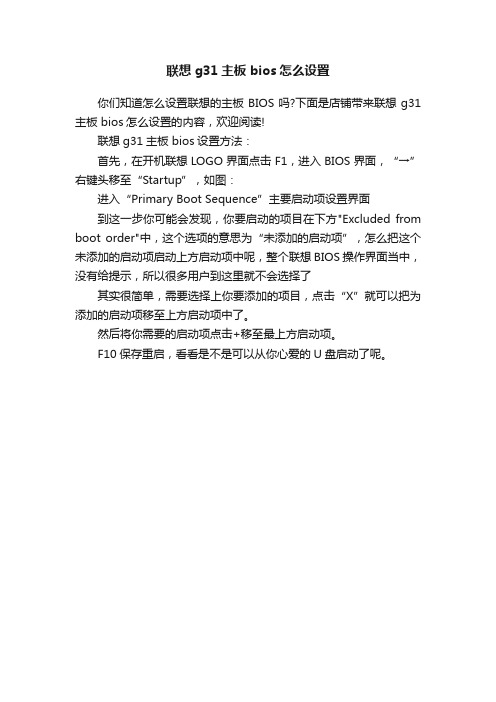 联想 g31 主板 bios 怎么设置

你们知道怎么设置联想的主板 BIOS 吗?下面是店铺带来联想 g31 主板 bios 怎么设置的内容，欢迎阅读!

联想 g31 主板 bios 设置方法：

首先，在开机联想 LOGO 界面点击 F1，进入 BIOS 界面，“→”右键头移至“Startup”，如图：

进入“Primary Boot Sequence”主要启动项设置界面

到这一步你可能会发现，你要启动的项目在下方"Excluded from boot order"中，这个选项的意思为“未添加的启动项”，怎么把这个未添加的启动项启动上方启动项中呢，整个联想 BIOS 操作界面当中，没有给提示，所以很多用户到这里就不会选择了

其实很简单，需要选择上你要添加的项目，点击“X”就可以把为添加的启动项移至上方启动项中了。

然后将你需要的启动项点击+移至最上方启动项。

F10 保存重启，看看是不是可以从你心爱的 U 盘启动了呢。